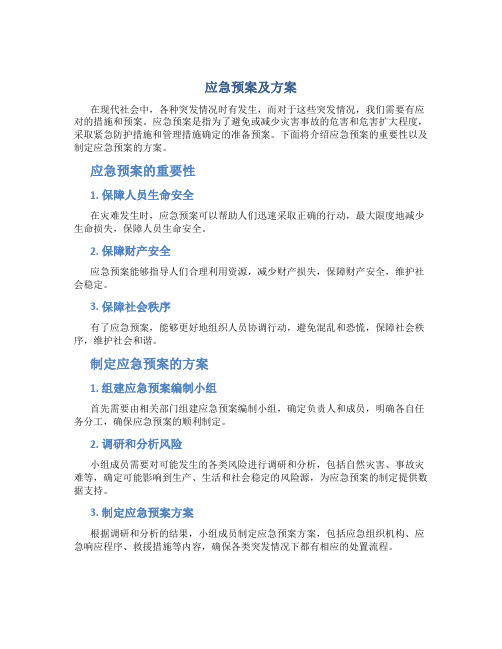 应急预案及方案

在现代社会中，各种突发情况时有发生，而对于这些突发情况，我们需要有应对的措施和预案。应急预案是指为了避免或减少灾害事故的危害和危害扩大程度，采取紧急防护措施和管理措施确定的准备预案。下面将介绍应急预案的重要性以及制定应急预案的方案。

应急预案的重要性

1. 保障人员生命安全

在灾难发生时，应急预案可以帮助人们迅速采取正确的行动，最大限度地减少生命损失，保障人员生命安全。

2. 保障财产安全

应急预案能够指导人们合理利用资源，减少财产损失，保障财产安全，维护社会稳定。

3. 保障社会秩序

有了应急预案，能够更好地组织人员协调行动，避免混乱和恐慌，保障社会秩序，维护社会和谐。

制定应急预案的方案

1. 组建应急预案编制小组

首先需要由相关部门组建应急预案编制小组，确定负责人和成员，明确各自任务分工，确保应急预案的顺利制定。

2. 调研和分析风险

小组成员需要对可能发生的各类风险进行调研和分析，包括自然灾害、事故灾难等，确定可能影响到生产、生活和社会稳定的风险源，为应急预案的制定提供数据支持。

3. 制定应急预案方案

根据调研和分析的结果，小组成员制定应急预案方案，包括应急组织机构、应急响应程序、救援措施等内容，确保各类突发情况下都有相应的处置流程。